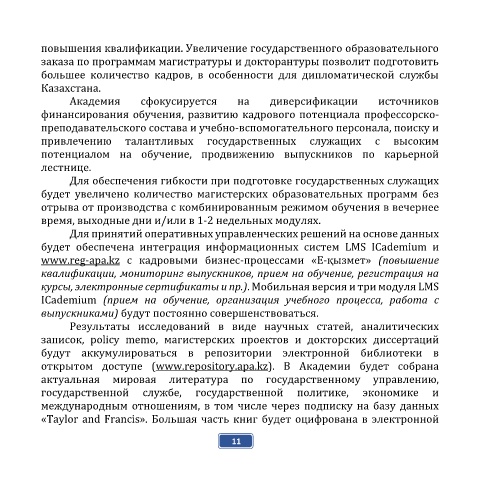 повышения квалификации. Увеличение государственного образовательного заказа по программам магистратуры и докторантуры позволит подготовить большее количество кадров, в особенности для дипломатической службы Казахстана.

Академия сфокусируется на диверсификации источников финансирования обучения, развитию кадрового потенциала профессорско-преподавательского состава и учебно-вспомогательного персонала, поиску и привлечению талантливых государственных служащих с высоким потенциалом на обучение, продвижению выпускников по карьерной лестнице.

Для обеспечения гибкости при подготовке государственных служащих будет увеличено количество магистерских образовательных программ без отрыва от производства с комбинированным режимом обучения в вечернее время, выходные дни и/или в 1-2 недельных модулях.

Для принятий оперативных управленческих решений на основе данных будет обеспечена интеграция информационных систем LMS ICademium и www.reg-apa.kz с кадровыми бизнес-процессами «Е-қызмет» (повышение квалификации, мониторинг выпускников, прием на обучение, регистрация на курсы, электронные сертификаты и пр.). Мобильная версия и три модуля LMS ICademium (прием на обучение, организация учебного процесса, работа с выпускниками) будут постоянно совершенствоваться.

Результаты исследований в виде научных статей, аналитических записок, policy memo, магистерских проектов и докторских диссертаций будут аккумулироваться в репозитории электронной библиотеки в открытом доступе (www.repository.apa.kz). В Академии будет собрана актуальная мировая литература по государственному управлению, государственной службе, государственной политике, экономике и международным отношениям, в том числе через подписку на базу данных «Taylor and Francis». Большая часть книг будет оцифрована в электронной

11